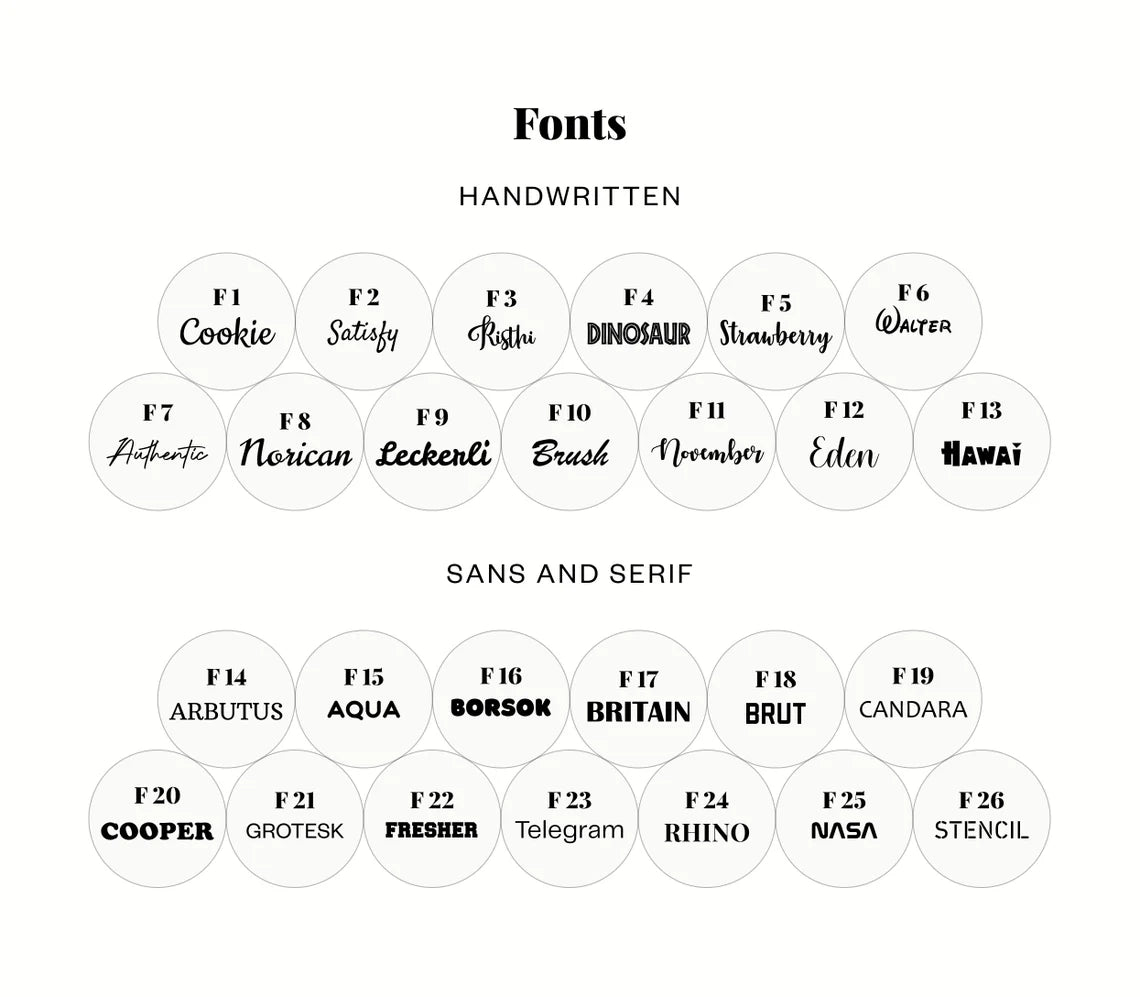 Fonts

HANDWRITTEN

F 1
Cookie

F 2
Satisfy

F 3
Risthi

F 4
DINOSAUR

F 5
Strawberry

F 6
WALTER

F 7
Authentic

F 8
Norican

F 9
Leckerli

F 10
Brush

F 11
November

F 12
Eden

F 13
HAWAI

SANS AND SERIF

F 14
ARBUTUS

F 15
AQUA

F 16
BORSOK

F 17
BRITAIN

F 18
BRUT

F 19
CANDARA

F 20
COOPER

F 21
GROTESK

F 22
FRESHER

F 23
Telegram

F 24
RHINO

F 25
NASA

F 26
STENCIL